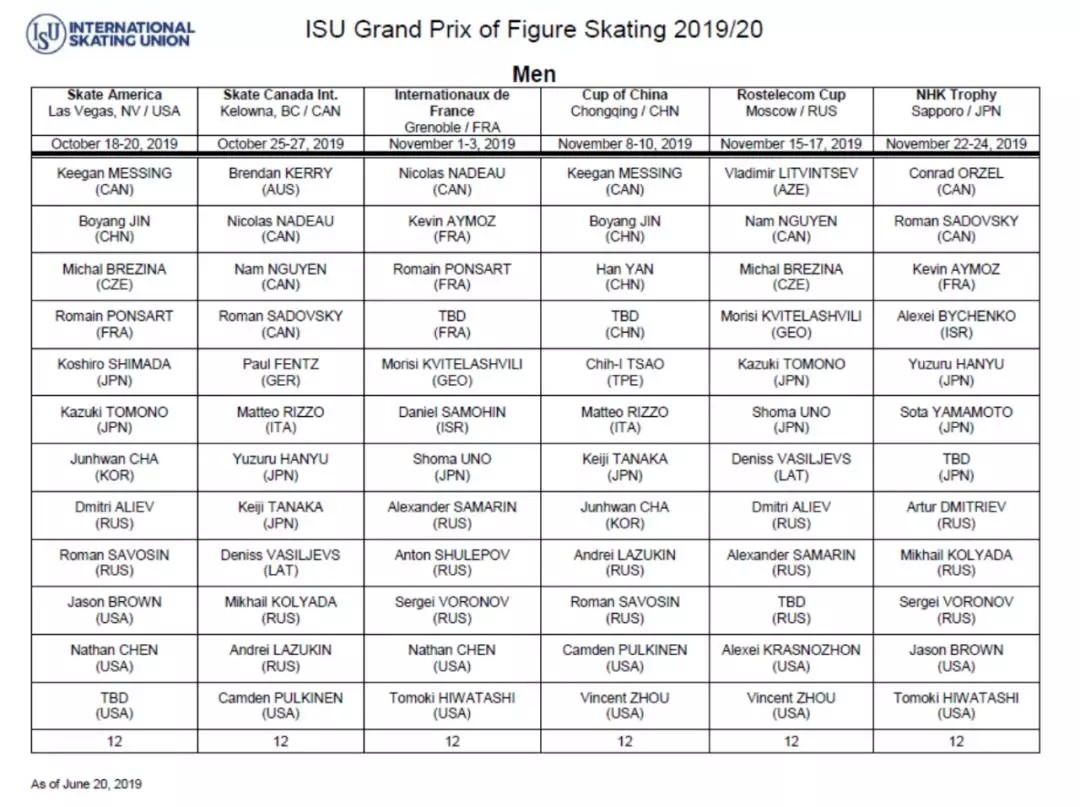 ISU INTERNATIONAL SKATING UNION

ISU Grand Prix of Figure Skating 2019/20

Men

| Skate America Las Vegas, NV / USA | Skate Canada Int. Kelowna, BC / CAN | Internationaux de France Grenoble / FRA | Cup of China Chongqing / CHN | Rostelecom Cup Moscow / RUS | NHK Trophy Sapporo / JPN |
|---|---|---|---|---|---|
| October 18-20, 2019 | October 25-27, 2019 | November 1-3, 2019 | November 8-10, 2019 | November 15-17, 2019 | November 22-24, 2019 |
| Keegan MESSING (CAN) | Brendan KERRY (AUS) | Nicolas NADEAU (CAN) | Keegan MESSING (CAN) | Vladimir LITVINTSEV (AZE) | Conrad ORZEL (CAN) |
| Boyang JIN (CHN) | Nicolas NADEAU (CAN) | Kevin AYMOZ (FRA) | Boyang JIN (CHN) | Nam NGUYEN (CAN) | Roman SADOVSKY (CAN) |
| Michal BREZINA (CZE) | Nam NGUYEN (CAN) | Romain PONSART (FRA) | Han YAN (CHN) | Michal BREZINA (CZE) | Kevin AYMOZ (FRA) |
| Romain PONSART (FRA) | Roman SADOVSKY (CAN) | TBD (FRA) | TBD (CHN) | Morisi KVITELASHVILI (GEO) | Alexei BYCHENKO (ISR) |
| Koshiro SHIMADA (JPN) | Paul FENTZ (GER) | Morisi KVITELASHVILI (GEO) | Chih-I TSAO (TPE) | Kazuki TOMONO (JPN) | Yuzuru HANYU (JPN) |
| Kazuki TOMONO (JPN) | Matteo RIZZO (ITA) | Daniel SAMOHIN (ISR) | Matteo RIZZO (ITA) | Shoma UNO (JPN) | Sota YAMAMOTO (JPN) |
| Junhwan CHA (KOR) | Yuzuru HANYU (JPN) | Shoma UNO (JPN) | Keiji TANAKA (JPN) | Deniss VASILJEVS (LAT) | TBD (JPN) |
| Dmitri ALIEV (RUS) | Keiji TANAKA (JPN) | Alexander SAMARIN (RUS) | Junhwan CHA (KOR) | Dmitri ALIEV (RUS) | Artur DMITRIEV (RUS) |
| Roman SAVOSIN (RUS) | Deniss VASILJEVS (LAT) | Anton SHULEPOV (RUS) | Andrei LAZUKIN (RUS) | Alexander SAMARIN (RUS) | Mikhail KOLYADA (RUS) |
| Jason BROWN (USA) | Mikhail KOLYADA (RUS) | Sergei VORONOV (RUS) | Roman SAVOSIN (RUS) | TBD (RUS) | Sergei VORONOV (RUS) |
| Nathan CHEN (USA) | Andrei LAZUKIN (RUS) | Nathan CHEN (USA) | Camden PULKINEN (USA) | Alexei KRASNOZHON (USA) | Jason BROWN (USA) |
| TBD (USA) | Camden PULKINEN (USA) | Tomoki HIWATASHI (USA) | Vincent ZHOU (USA) | Vincent ZHOU (USA) | Tomoki HIWATASHI (USA) |
| 12 | 12 | 12 | 12 | 12 | 12 |

As of June 20, 2019